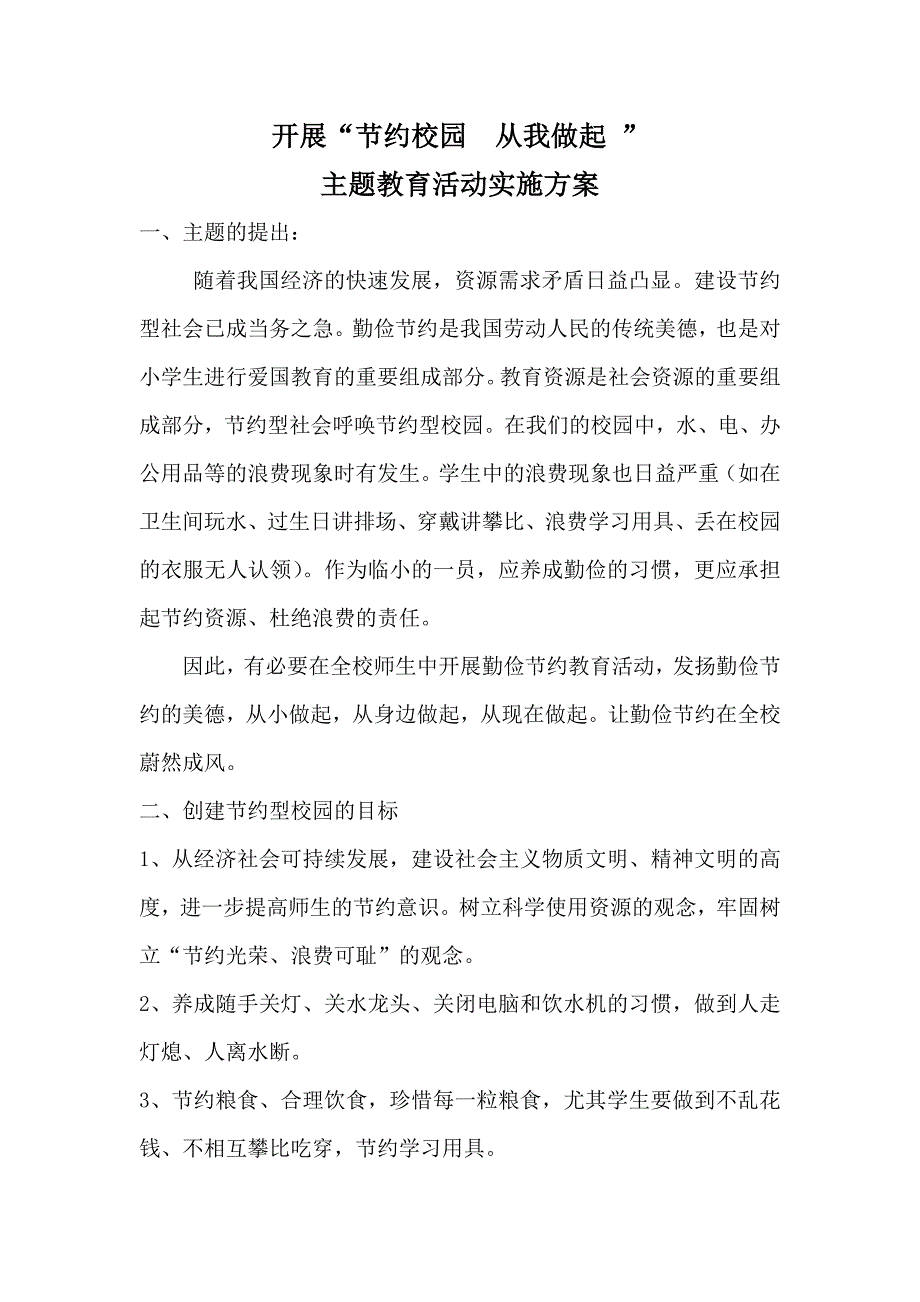 开展“节约校园　从我做起 ”
主题教育活动实施方案

一、主题的提出：

随着我国经济的快速发展，资源需求矛盾日益凸显。建设节约型社会已成当务之急。勤俭节约是我国劳动人民的传统美德，也是对小学生进行爱国教育的重要组成部分。教育资源是社会资源的重要组成部分，节约型社会呼唤节约型校园。在我们的校园中，水、电、办公用品等的浪费现象时有发生。学生中的浪费现象也日益严重（如在卫生间玩水、过生日讲排场、穿戴讲攀比、浪费学习用具、丢在校园的衣服无人认领）。作为临小的一员，应养成勤俭的习惯，更应承担起节约资源、杜绝浪费的责任。

因此，有必要在全校师生中开展勤俭节约教育活动，发扬勤俭节约的美德，从小做起，从身边做起，从现在做起。让勤俭节约在全校蔚然成风。

二、创建节约型校园的目标

1、从经济社会可持续发展，建设社会主义物质文明、精神文明的高度，进一步提高师生的节约意识。树立科学使用资源的观念，牢固树立“节约光荣、浪费可耻”的观念。

2、养成随手关灯、关水龙头、关闭电脑和饮水机的习惯，做到人走灯熄、人离水断。

3、节约粮食、合理饮食，珍惜每一粒粮食，尤其学生要做到不乱花钱、不相互攀比吃穿，节约学习用具。